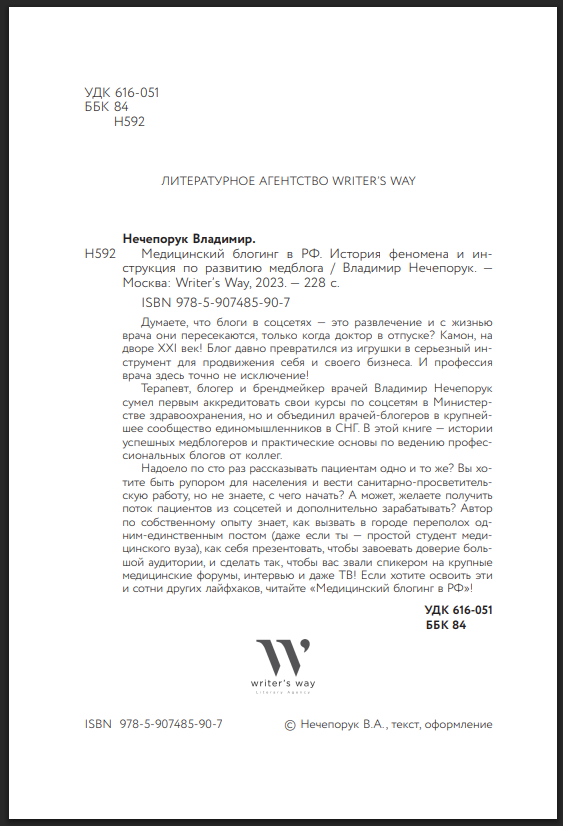 УДК 616-051
ББК 84
Н592

ЛИТЕРАТУРНОЕ АГЕНТСТВО WRITER'S WAY

Нечепорук Владимир.

Н592 Медицинский блогинг в РФ. История феномена и инструкция по развитию медблога / Владимир Нечепорук. — Москва: Writer's Way, 2023. — 228 с.

ISBN 978-5-907485-90-7

Думаете, что блоги в соцсетях — это развлечение и с жизнью врача они пересекаются, только когда доктор в отпуске? Камон, на дворе XXI век! Блог давно превратился из игрушки в серьезный инструмент для продвижения себя и своего бизнеса. И профессия врача здесь точно не исключение!

Терапевт, блогер и брендмейкер врачей Владимир Нечепорук сумел первым аккредитовать свои курсы по соцсетям в Министерстве здравоохранения, но и объединил врачей-блогеров в крупнейшее сообщество единомышленников в СНГ. В этой книге — истории успешных медблогеров и практические основы по ведению профессиональных блогов от коллег.

Надоело по сто раз рассказывать пациентам одно и то же? Вы хотите быть рупором для населения и вести санитарно-просветительскую работу, но не знаете, с чего начать? А может, желаете получить поток пациентов из соцсетей и дополнительно зарабатывать? Автор по собственному опыту знает, как вызвать в городе переполох одним-единственным постом (даже если ты — простой студент медицинского вуза), как себя презентовать, чтобы завоевать доверие большой аудитории, и сделать так, чтобы вас звали спикером на крупные медицинские форумы, интервью и даже ТВ! Если хотите освоить эти и сотни других лайфхаков, читайте «Медицинский блогинг в РФ»!

УДК 616-051
ББК 84

W
writer's way
Literary Agency

ISBN 978-5-907485-90-7

© Нечепорук В.А., текст, оформление